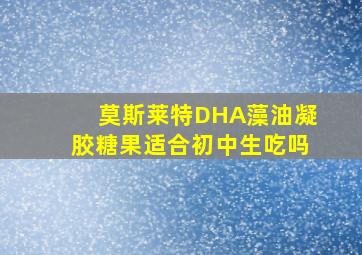 莫斯莱特DHA藻油凝胶糖果适合初中生吃吗